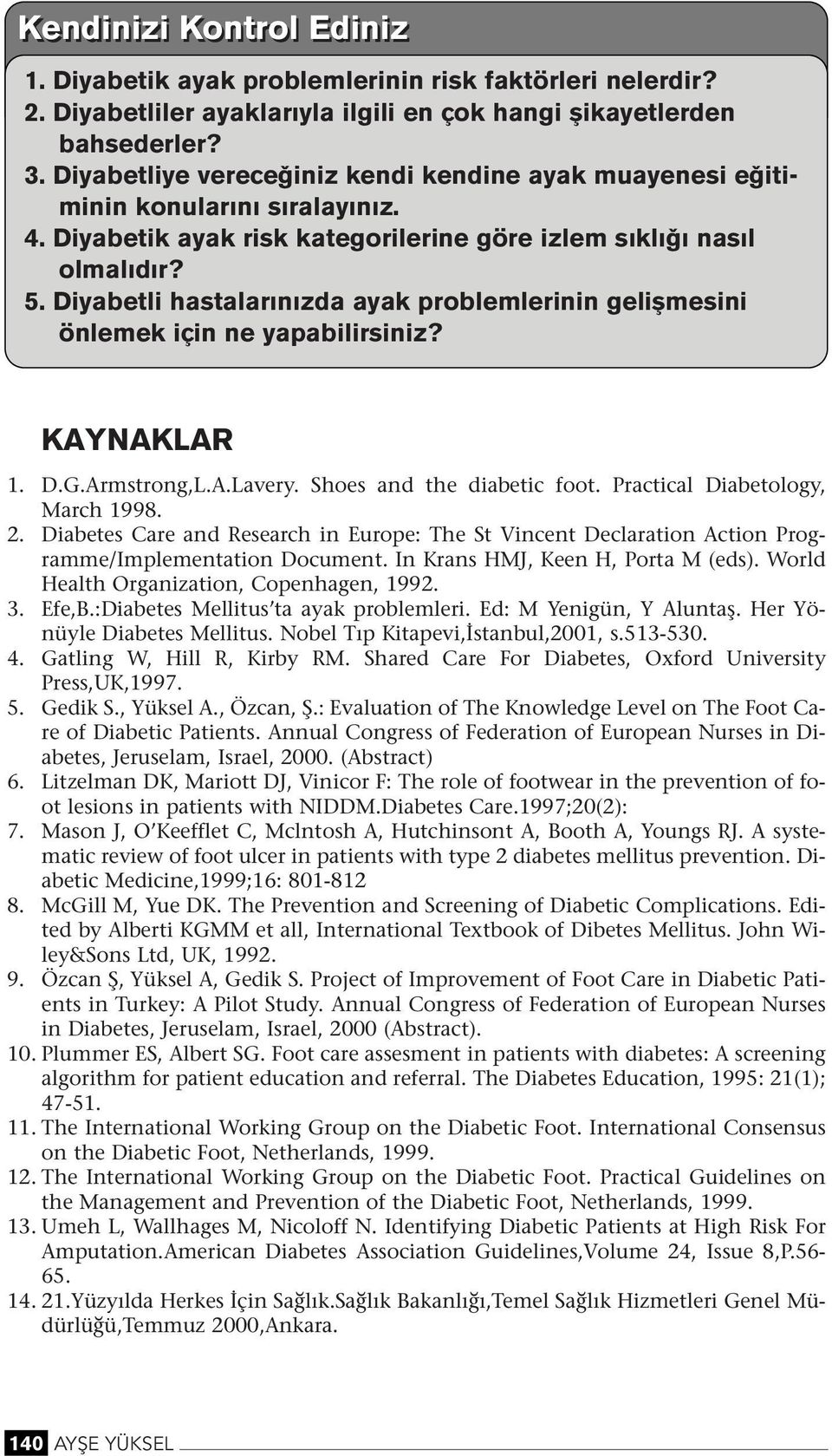 Kendinizi Kontrol Ediniz

1. Diyabetik ayak problemlerinin risk faktörleri nelerdir?
2. Diyabetliler ayaklarıyla ilgili en çok hangi şikayetlerden bahsederler?
3. Diyabetliye vereceğiniz kendi kendine ayak muayenesi eğitiminin konularını sıralayınız.
4. Diyabetik ayak risk kategorilerine göre izlem sıklığı nasıl olmalıdır?
5. Diyabetli hastalarınızda ayak problemlerinin gelişmesini önlemek için ne yapabilirsiniz?

KAYNAKLAR

1. D.G.Armstrong,L.A.Lavery. Shoes and the diabetic foot. Practical Diabetology, March 1998.
2. Diabetes Care and Research in Europe: The St Vincent Declaration Action Programme/Implementation Document. In Krans HMJ, Keen H, Porta M (eds). World Health Organization, Copenhagen, 1992.
3. Efe,B.:Diabetes Mellitus'ta ayak problemleri. Ed: M Yenigün, Y Aluntaş. Her Yönüyle Diabetes Mellitus. Nobel Tıp Kitapevi,İstanbul,2001, s.513-530.
4. Gatling W, Hill R, Kirby RM. Shared Care For Diabetes, Oxford University Press,UK,1997.
5. Gedik S., Yüksel A., Özcan, Ş.: Evaluation of The Knowledge Level on The Foot Care of Diabetic Patients. Annual Congress of Federation of European Nurses in Diabetes, Jeruselam, Israel, 2000. (Abstract)
6. Litzelman DK, Mariott DJ, Vinicor F: The role of footwear in the prevention of foot lesions in patients with NIDDM.Diabetes Care.1997;20(2):
7. Mason J, O'Keefflet C, Mclntosh A, Hutchinsont A, Booth A, Youngs RJ. A systematic review of foot ulcer in patients with type 2 diabetes mellitus prevention. Diabetic Medicine,1999;16: 801-812
8. McGill M, Yue DK. The Prevention and Screening of Diabetic Complications. Edited by Alberti KGMM et all, International Textbook of Dibetes Mellitus. John Wiley&Sons Ltd, UK, 1992.
9. Özcan Ş, Yüksel A, Gedik S. Project of Improvement of Foot Care in Diabetic Patients in Turkey: A Pilot Study. Annual Congress of Federation of European Nurses in Diabetes, Jeruselam, Israel, 2000 (Abstract).
10. Plummer ES, Albert SG. Foot care assesment in patients with diabetes: A screening algorithm for patient education and referral. The Diabetes Education, 1995: 21(1); 47-51.
11. The International Working Group on the Diabetic Foot. International Consensus on the Diabetic Foot, Netherlands, 1999.
12. The International Working Group on the Diabetic Foot. Practical Guidelines on the Management and Prevention of the Diabetic Foot, Netherlands, 1999.
13. Umeh L, Wallhages M, Nicoloff N. Identifying Diabetic Patients at High Risk For Amputation.American Diabetes Association Guidelines,Volume 24, Issue 8,P.56-65.
14. 21.Yüzyılda Herkes İçin Sağlık.Sağlık Bakanlığı,Temel Sağlık Hizmetleri Genel Müdürlüğü,Temmuz 2000,Ankara.

140 AYŞE YÜKSEL